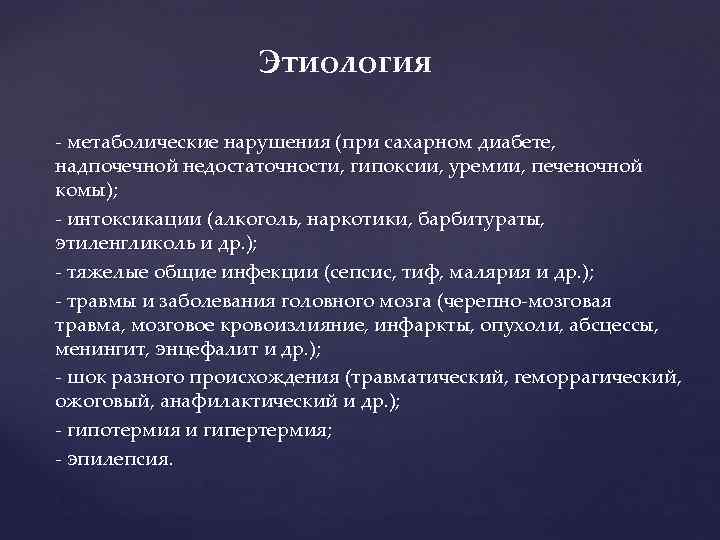 Этиология

- метаболические нарушения (при сахарном диабете, надпочечной недостаточности, гипоксии, уремии, печеночной комы);

- интоксикации (алкоголь, наркотики, барбитураты, этиленгликоль и др.);

- тяжелые общие инфекции (сепсис, тиф, малярия и др.);

- травмы и заболевания головного мозга (черепно-мозговая травма, мозговое кровоизлияние, инфаркты, опухоли, абсцессы, менингит, энцефалит и др.);

- шок разного происхождения (травматический, геморрагический, ожоговый, анафилактический и др.);

- гипотермия и гипертермия;

- эпилепсия.